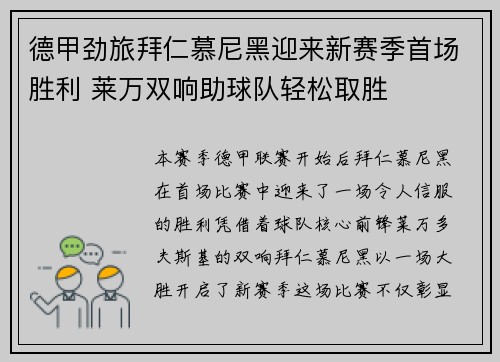 德甲劲旅拜仁慕尼黑迎来新赛季首场胜利 莱万双响助球队轻松取胜

本赛季德甲联赛开始后拜仁慕尼黑在首场比赛中迎来了一场令人信服的胜利凭借着球队核心前锋莱万多夫斯基的双响拜仁慕尼黑以一场大胜开启了新赛季这场比赛不仅彰显